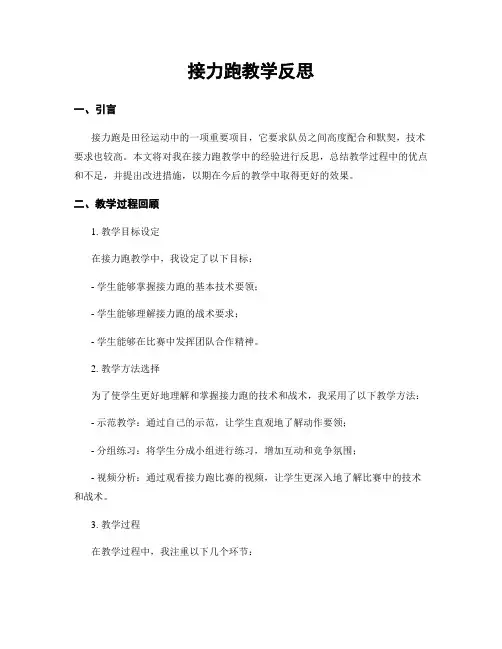 接力跑教学反思

一、引言

接力跑是田径运动中的一项重要项目，它要求队员之间高度配合和默契，技术要求也较高。本文将对我在接力跑教学中的经验进行反思，总结教学过程中的优点和不足，并提出改进措施，以期在今后的教学中取得更好的效果。

二、教学过程回顾

1. 教学目标设定

在接力跑教学中，我设定了以下目标：

- 学生能够掌握接力跑的基本技术要领；

- 学生能够理解接力跑的战术要求；

- 学生能够在比赛中发挥团队合作精神。

2. 教学方法选择

为了使学生更好地理解和掌握接力跑的技术和战术，我采用了以下教学方法：

- 示范教学：通过自己的示范，让学生直观地了解动作要领；

- 分组练习：将学生分成小组进行练习，增加互动和竞争氛围；

- 视频分析：通过观看接力跑比赛的视频，让学生更深入地了解比赛中的技术和战术。

3. 教学过程

在教学过程中，我注重以下几个环节：